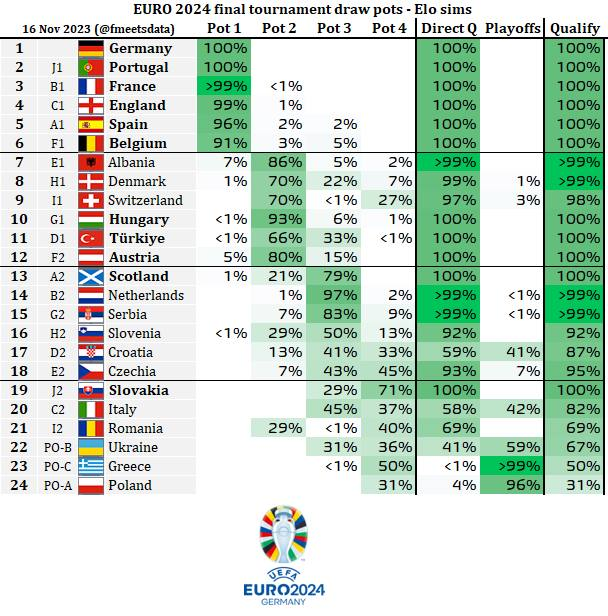 EURO 2024 final tournament draw pots - Elo sims

| 16 Nov 2023 (@fmeetsdata) | | | Pot 1 | Pot 2 | Pot 3 | Pot 4 | Direct Q | Playoffs | Qualify |
|---|---|---|---|---|---|---|---|---|---|
| 1 | | Germany | 100% | | | | 100% | | 100% |
| 2 | J1 | Portugal | 100% | | | | 100% | | 100% |
| 3 | B1 | France | >99% | <1% | | | 100% | | 100% |
| 4 | C1 | England | 99% | 1% | | | 100% | | 100% |
| 5 | A1 | Spain | 96% | 2% | 2% | | 100% | | 100% |
| 6 | F1 | Belgium | 91% | 3% | 5% | | 100% | | 100% |
| 7 | E1 | Albania | 7% | 86% | 5% | 2% | >99% | | >99% |
| 8 | H1 | Denmark | 1% | 70% | 22% | 7% | 99% | 1% | >99% |
| 9 | I1 | Switzerland | | 70% | <1% | 27% | 97% | 3% | 98% |
| 10 | G1 | Hungary | <1% | 93% | 6% | 1% | 100% | | 100% |
| 11 | D1 | Türkiye | <1% | 66% | 33% | <1% | 100% | | 100% |
| 12 | F2 | Austria | 5% | 80% | 15% | | 100% | | 100% |
| 13 | A2 | Scotland | 1% | 21% | 79% | | 100% | | 100% |
| 14 | B2 | Netherlands | | 1% | 97% | 2% | >99% | <1% | >99% |
| 15 | G2 | Serbia | | 7% | 83% | 9% | >99% | <1% | >99% |
| 16 | H2 | Slovenia | <1% | 29% | 50% | 13% | 92% | | 92% |
| 17 | D2 | Croatia | | 13% | 41% | 33% | 59% | 41% | 87% |
| 18 | E2 | Czechia | | 7% | 43% | 45% | 93% | 7% | 95% |
| 19 | J2 | Slovakia | | | 29% | 71% | 100% | | 100% |
| 20 | C2 | Italy | | | 45% | 37% | 58% | 42% | 82% |
| 21 | I2 | Romania | | 29% | <1% | 40% | 69% | | 69% |
| 22 | PO-B | Ukraine | | | 31% | 36% | 41% | 59% | 67% |
| 23 | PO-C | Greece | | | <1% | 50% | <1% | >99% | 50% |
| 24 | PO-A | Poland | | | | 31% | 4% | 96% | 31% |

UEFA
EURO2024
GERMANY